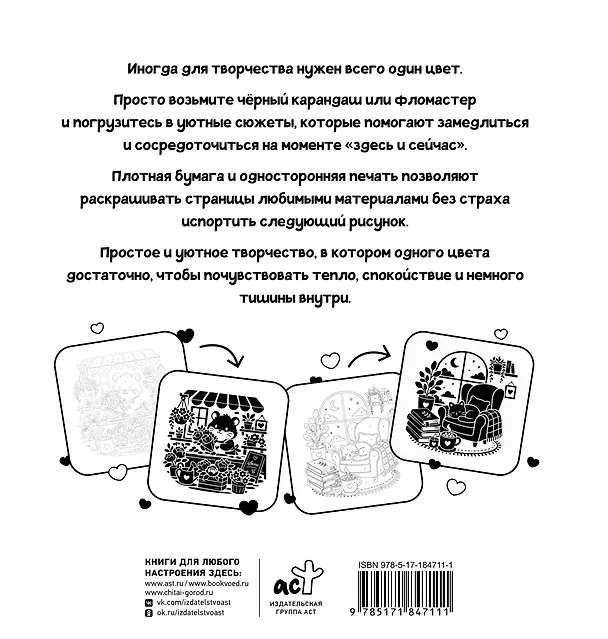 Иногда для творчества нужен всего один цвет.

Просто возьмите чёрный карандаш или фломастер и погрузитесь в уютные сюжеты, которые помогают замедлиться и сосредоточиться на моменте «здесь и сейчас».

Плотная бумага и односторонняя печать позволяют раскрашивать страницы любимыми материалами без страха испортить следующий рисунок.

Простое и уютное творчество, в котором одного цвета достаточно, чтобы почувствовать тепло, спокойствие и немного тишины внутри.

КНИГИ ДЛЯ ЛЮБОГО НАСТРОЕНИЯ ЗДЕСЬ:
www.ast.ru / www.bookvoed.ru
www.chitai-gorod.ru
vk.com/izdatelstvoast
ok.ru/izdatelstvoast

аст
ИЗДАТЕЛЬСКАЯ ГРУППА АСТ

ISBN 978-5-17-184711-1
9 785171 847111